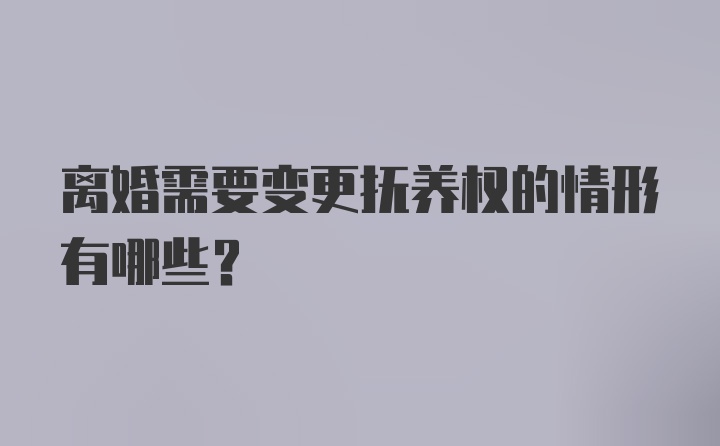 离婚需要变更抚养权的情形有哪些？